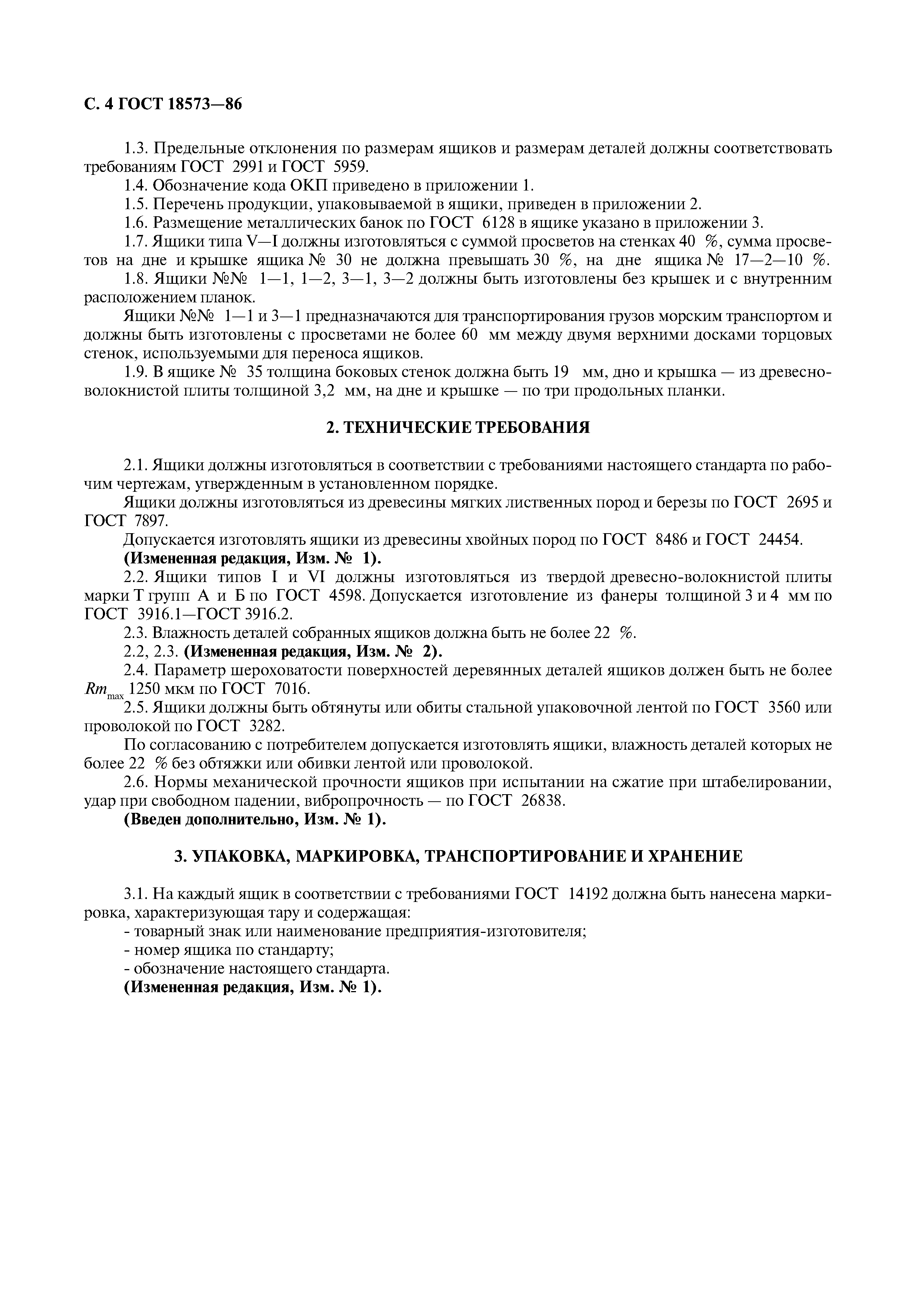 С. 4 ГОСТ 18573—86

1.3. Предельные отклонения по размерам ящиков и размерам деталей должны соответствовать требованиям ГОСТ 2991 и ГОСТ 5959.

1.4. Обозначение кода ОКП приведено в приложении 1.

1.5. Перечень продукции, упаковываемой в ящики, приведен в приложении 2.

1.6. Размещение металлических банок по ГОСТ 6128 в ящике указано в приложении 3.

1.7. Ящики типа V—I должны изготовляться с суммой просветов на стенках 40 %, сумма просветов на дне и крышке ящика № 30 не должна превышать 30 %, на дне ящика № 17—2—10 %.

1.8. Ящики №№ 1—1, 1—2, 3—1, 3—2 должны быть изготовлены без крышек и с внутренним расположением планок.

Ящики №№ 1—1 и 3—1 предназначаются для транспортирования грузов морским транспортом и должны быть изготовлены с просветами не более 60 мм между двумя верхними досками торцовых стенок, используемыми для переноса ящиков.

1.9. В ящике № 35 толщина боковых стенок должна быть 19 мм, дно и крышка — из древесноволокнистой плиты толщиной 3,2 мм, на дне и крышке — по три продольных планки.

2. ТЕХНИЧЕСКИЕ ТРЕБОВАНИЯ

2.1. Ящики должны изготовляться в соответствии с требованиями настоящего стандарта по рабочим чертежам, утвержденным в установленном порядке.

Ящики должны изготовляться из древесины мягких лиственных пород и березы по ГОСТ 2695 и ГОСТ 7897.

Допускается изготовлять ящики из древесины хвойных пород по ГОСТ 8486 и ГОСТ 24454.

(Измененная редакция, Изм. № 1).

2.2. Ящики типов I и VI должны изготовляться из твердой древесно-волокнистой плиты марки Т групп А и Б по ГОСТ 4598. Допускается изготовление из фанеры толщиной 3 и 4 мм по ГОСТ 3916.1—ГОСТ 3916.2.

2.3. Влажность деталей собранных ящиков должна быть не более 22 %.

2.2, 2.3. (Измененная редакция, Изм. № 2).

2.4. Параметр шероховатости поверхностей деревянных деталей ящиков должен быть не более $Rm_{max}$ 1250 мкм по ГОСТ 7016.

2.5. Ящики должны быть обтянуты или обиты стальной упаковочной лентой по ГОСТ 3560 или проволокой по ГОСТ 3282.

По согласованию с потребителем допускается изготовлять ящики, влажность деталей которых не более 22 % без обтяжки или обивки лентой или проволокой.

2.6. Нормы механической прочности ящиков при испытании на сжатие при штабелировании, удар при свободном падении, вибропрочность — по ГОСТ 26838.

(Введен дополнительно, Изм. № 1).

3. УПАКОВКА, МАРКИРОВКА, ТРАНСПОРТИРОВАНИЕ И ХРАНЕНИЕ

3.1. На каждый ящик в соответствии с требованиями ГОСТ 14192 должна быть нанесена маркировка, характеризующая тару и содержащая:

- товарный знак или наименование предприятия-изготовителя;

- номер ящика по стандарту;

- обозначение настоящего стандарта.

(Измененная редакция, Изм. № 1).